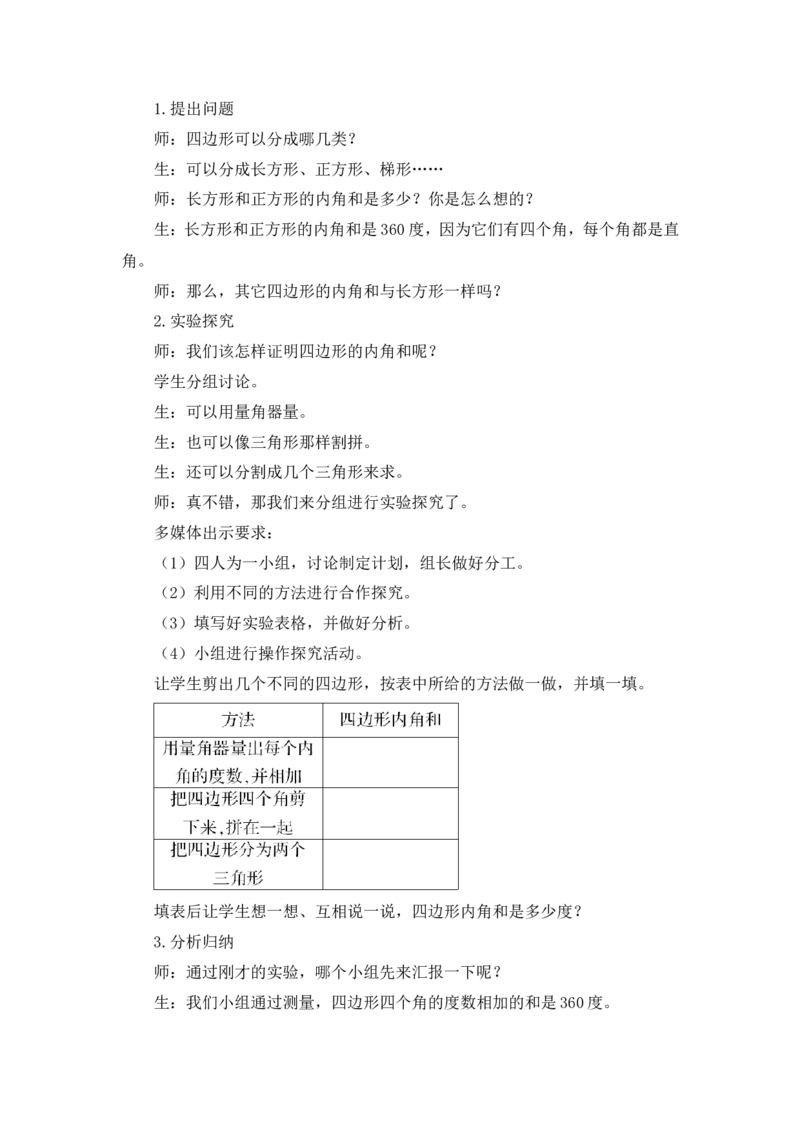 1.提出问题

师：四边形可以分成哪几类？

生：可以分成长方形、正方形、梯形……

师：长方形和正方形的内角和是多少？你是怎么想的？

生：长方形和正方形的内角和是360度，因为它们有四个角，每个角都是直角。

师：那么，其它四边形的内角和与长方形一样吗？

2.实验探究

师：我们该怎样证明四边形的内角和呢？

学生分组讨论。

生：可以用量角器量。

生：也可以像三角形那样割拼。

生：还可以分割成几个三角形来求。

师：真不错，那我们来分组进行实验探究了。

多媒体出示要求：

（1）四人为一小组，讨论制定计划，组长做好分工。

（2）利用不同的方法进行合作探究。

（3）填写好实验表格，并做好分析。

（4）小组进行操作探究活动。

让学生剪出几个不同的四边形，按表中所给的方法做一做，并填一填。

| 方法 | 四边形内角和 |
|---|---|
| 用量角器量出每个内角的度数,并相加 | |
| 把四边形四个角剪下来,拼在一起 | |
| 把四边形分为两个三角形 | |

填表后让学生想一想、互相说一说，四边形内角和是多少度？

3.分析归纳

师：通过刚才的实验，哪个小组先来汇报一下呢？

生：我们小组通过测量，四边形四个角的度数相加的和是360度。